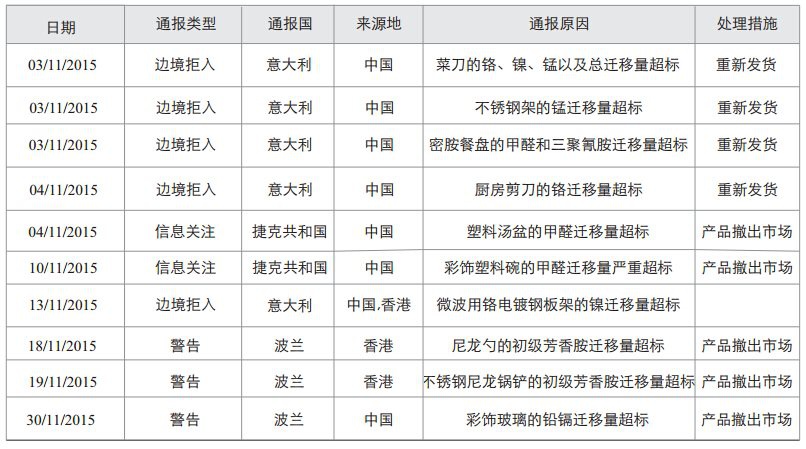 | 日期 | 通报类型 | 通报国 | 来源地 | 通报原因 | 处理措施 |
|---|---|---|---|---|---|
| 03/11/2015 | 边境拒入 | 意大利 | 中国 | 菜刀的铬、镍、锰以及总迁移量超标 | 重新发货 |
| 03/11/2015 | 边境拒入 | 意大利 | 中国 | 不锈钢架的锰迁移量超标 | 重新发货 |
| 03/11/2015 | 边境拒入 | 意大利 | 中国 | 密胺餐盘的甲醛和三聚氰胺迁移量超标 | 重新发货 |
| 04/11/2015 | 边境拒入 | 意大利 | 中国 | 厨房剪刀的铬迁移量超标 | 重新发货 |
| 04/11/2015 | 信息关注 | 捷克共和国 | 中国 | 塑料汤盆的甲醛迁移量超标 | 产品撤出市场 |
| 10/11/2015 | 信息关注 | 捷克共和国 | 中国 | 彩饰塑料碗的甲醛迁移量严重超标 | 产品撤出市场 |
| 13/11/2015 | 边境拒入 | 意大利 | 中国.香港 | 微波用铬电镀钢板架的镍迁移量超标 | |
| 18/11/2015 | 警告 | 波兰 | 香港 | 尼龙勺的初级芳香胺迁移量超标 | 产品撤出市场 |
| 19/11/2015 | 警告 | 波兰 | 香港 | 不锈钢尼龙锅铲的初级芳香胺迁移量超标 | 产品撤出市场 |
| 30/11/2015 | 警告 | 波兰 | 中国 | 彩饰玻璃的铅镉迁移量超标 | 产品撤出市场 |